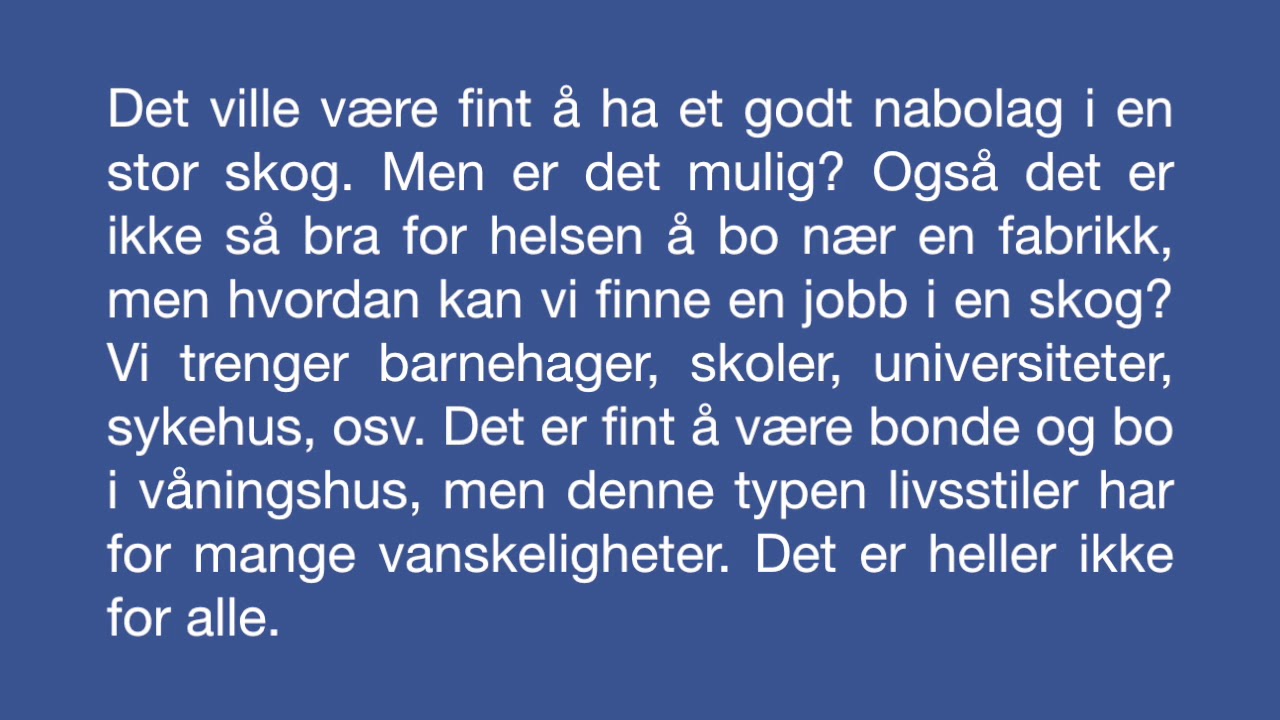 Det ville være fint å ha et godt nabolag i en stor skog. Men er det mulig? Også det er ikke så bra for helsen å bo nær en fabrikk, men hvordan kan vi finne en jobb i en skog? Vi trenger barnehager, skoler, universiteter, sykehus, osv. Det er fint å være bonde og bo i våningshus, men denne typen livsstiler har for mange vanskeligheter. Det er heller ikke for alle.